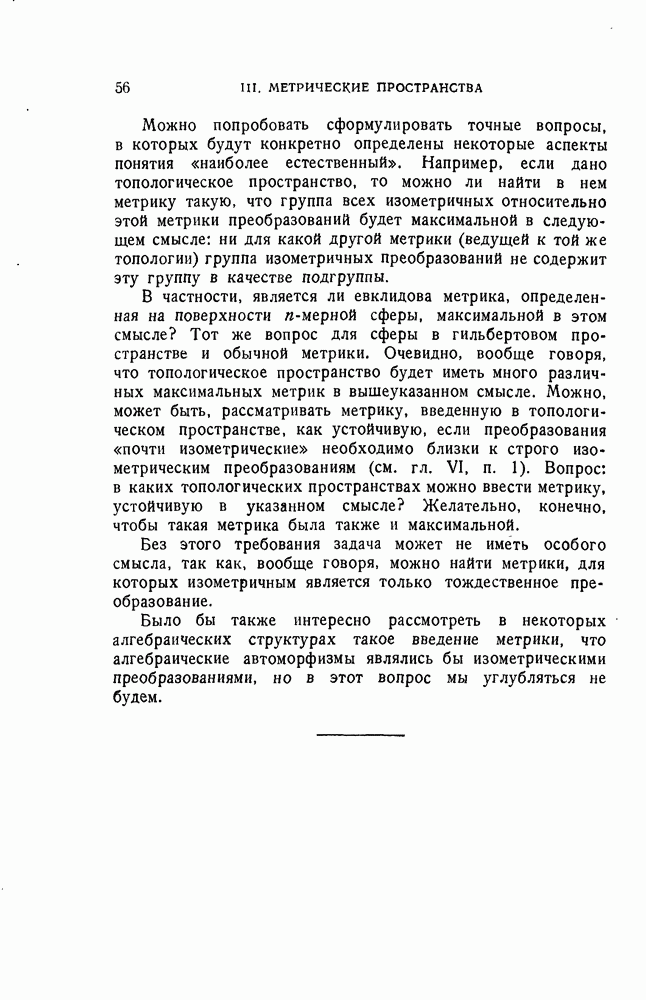 56 III. МЕТРИЧЕСКИЕ ПРОСТРАНСТВА

Можно попробовать сформулировать точные вопросы, в которых будут конкретно определены некоторые аспекты понятия «наиболее естественный». Например, если дано топологическое пространство, то можно ли найти в нем метрику такую, что группа всех изометричных относительно этой метрики преобразований будет максимальной в следующем смысле: ни для какой другой метрики (ведущей к той же топологии) группа изометричных преобразований не содержит эту группу в качестве подгруппы.

В частности, является ли евклидова метрика, определенная на поверхности $n$-мерной сферы, максимальной в этом смысле? Тот же вопрос для сферы в гильбертовом пространстве и обычной метрики. Очевидно, вообще говоря, что топологическое пространство будет иметь много различных максимальных метрик в вышеуказанном смысле. Можно, может быть, рассматривать метрику, введенную в топологическом пространстве, как устойчивую, если преобразования «почти изометрические» необходимо близки к строго изометрическим преобразованиям (см. гл. VI, п. 1). Вопрос: в каких топологических пространствах можно ввести метрику, устойчивую в указанном смысле? Желательно, конечно, чтобы такая метрика была также и максимальной.

Без этого требования задача может не иметь особого смысла, так как, вообще говоря, можно найти метрики, для которых изометричным является только тождественное преобразование.

Было бы также интересно рассмотреть в некоторых алгебраических структурах такое введение метрики, что алгебраические автоморфизмы являлись бы изометрическими преобразованиями, но в этот вопрос мы углубляться не будем.